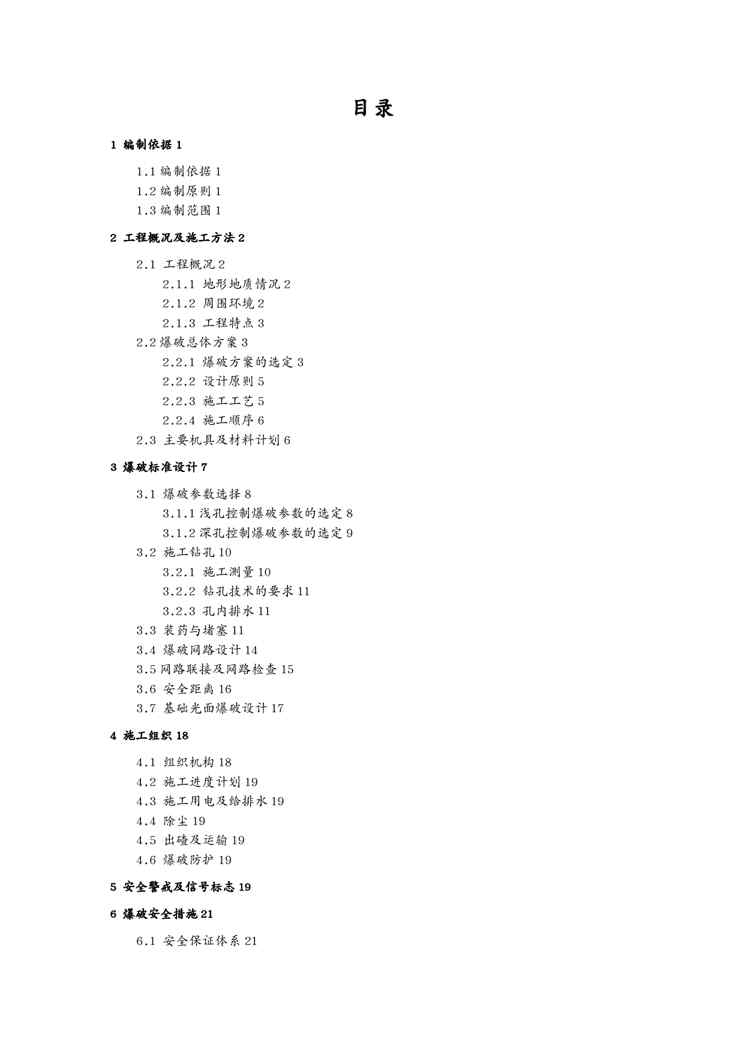 目录

1 编制依据 1

1.1 编制依据 1
1.2 编制原则 1
1.3 编制范围 1

2 工程概况及施工方法 2

2.1 工程概况 2
2.1.1 地形地质情况 2
2.1.2 周围环境 2
2.1.3 工程特点 3
2.2 爆破总体方案 3
2.2.1 爆破方案的选定 3
2.2.2 设计原则 5
2.2.3 施工工艺 5
2.2.4 施工顺序 6
2.3 主要机具及材料计划 6

3 爆破标准设计 7

3.1 爆破参数选择 8
3.1.1 浅孔控制爆破参数的选定 8
3.1.2 深孔控制爆破参数的选定 9
3.2 施工钻孔 10
3.2.1 施工测量 10
3.2.2 钻孔技术的要求 11
3.2.3 孔内排水 11
3.3 装药与堵塞 11
3.4 爆破网路设计 14
3.5 网路联接及网路检查 15
3.6 安全距离 16
3.7 基础光面爆破设计 17

4 施工组织 18

4.1 组织机构 18
4.2 施工进度计划 19
4.3 施工用电及给排水 19
4.4 除尘 19
4.5 出碴及运输 19
4.6 爆破防护 19

5 安全警戒及信号标志 19

6 爆破安全措施 21

6.1 安全保证体系 21